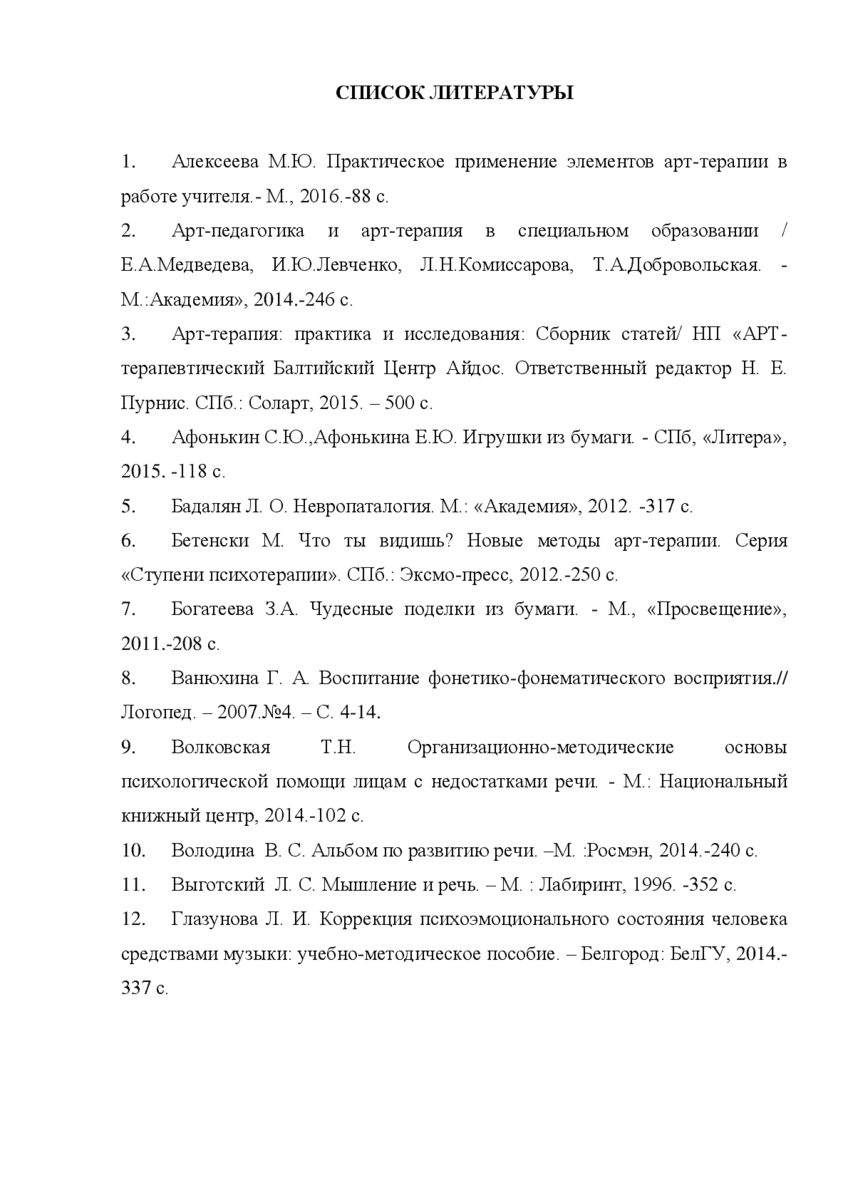 СПИСОК ЛИТЕРАТУРЫ

1. Алексеева М.Ю. Практическое применение элементов арт-терапии в работе учителя.- М., 2016.-88 с.

2. Арт-педагогика и арт-терапия в специальном образовании / Е.А.Медведева, И.Ю.Левченко, Л.Н.Комиссарова, Т.А.Добровольская. - М.:Академия», 2014.-246 с.

3. Арт-терапия: практика и исследования: Сборник статей/ НП «АРТ-терапевтический Балтийский Центр Айдос. Ответственный редактор Н. Е. Пурнис. СПб.: Соларт, 2015. – 500 с.

4. Афонькин С.Ю.,Афонькина Е.Ю. Игрушки из бумаги. - СПб, «Литера», 2015. -118 с.

5. Бадалян Л. О. Невропаталогия. М.: «Академия», 2012. -317 с.

6. Бетенски М. Что ты видишь? Новые методы арт-терапии. Серия «Ступени психотерапии». СПб.: Эксмо-пресс, 2012.-250 с.

7. Богатеева З.А. Чудесные поделки из бумаги. - М., «Просвещение», 2011.-208 с.

8. Ванюхина Г. А. Воспитание фонетико-фонематического восприятия.// Логопед. – 2007.№4. – С. 4-14.

9. Волковская Т.Н. Организационно-методические основы психологической помощи лицам с недостатками речи. - М.: Национальный книжный центр, 2014.-102 с.

10. Володина В. С. Альбом по развитию речи. –М. :Росмэн, 2014.-240 с.

11. Выготский Л. С. Мышление и речь. – М. : Лабиринт, 1996. -352 с.

12. Глазунова Л. И. Коррекция психоэмоционального состояния человека средствами музыки: учебно-методическое пособие. – Белгород: БелГУ, 2014.-337 с.